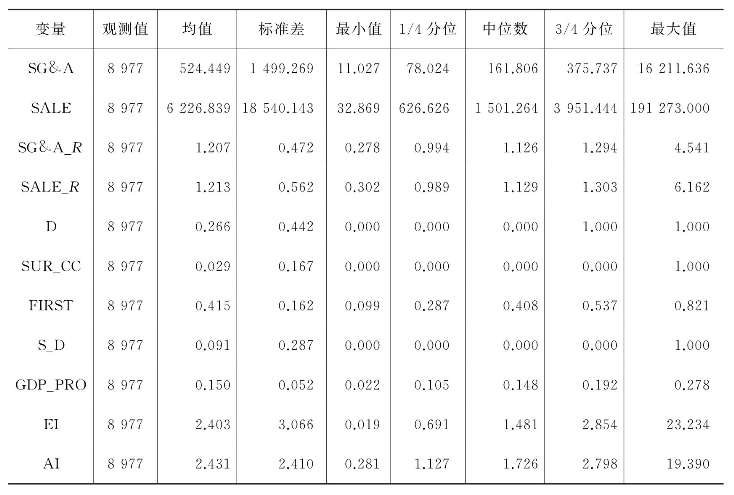 | 变量 | 观测值 | 均值 | 标准差 | 最小值 | 1/4分位 | 中位数 | 3/4分位 | 最大值 |
|---|---|---|---|---|---|---|---|---|
| SG&A | 8 977 | 524.449 | 1 499.269 | 11.027 | 78.024 | 161.806 | 375.737 | 16 211.636 |
| SALE | 8 977 | 6 226.839 | 18 540.143 | 32.869 | 626.626 | 1 501.264 | 3 951.444 | 191 273.000 |
| SG&A_R | 8 977 | 1.207 | 0.472 | 0.278 | 0.994 | 1.126 | 1.294 | 4.541 |
| SALE_R | 8 977 | 1.213 | 0.562 | 0.302 | 0.989 | 1.129 | 1.303 | 6.162 |
| D | 8 977 | 0.266 | 0.442 | 0.000 | 0.000 | 0.000 | 1.000 | 1.000 |
| SUR_CC | 8 977 | 0.029 | 0.167 | 0.000 | 0.000 | 0.000 | 0.000 | 1.000 |
| FIRST | 8 977 | 0.415 | 0.162 | 0.099 | 0.287 | 0.408 | 0.537 | 0.821 |
| S_D | 8 977 | 0.091 | 0.287 | 0.000 | 0.000 | 0.000 | 0.000 | 1.000 |
| GDP_PRO | 8 977 | 0.150 | 0.052 | 0.022 | 0.105 | 0.148 | 0.192 | 0.278 |
| EI | 8 977 | 2.403 | 3.066 | 0.019 | 0.691 | 1.481 | 2.854 | 23.234 |
| AI | 8 977 | 2.431 | 2.410 | 0.281 | 1.127 | 1.726 | 2.798 | 19.390 |